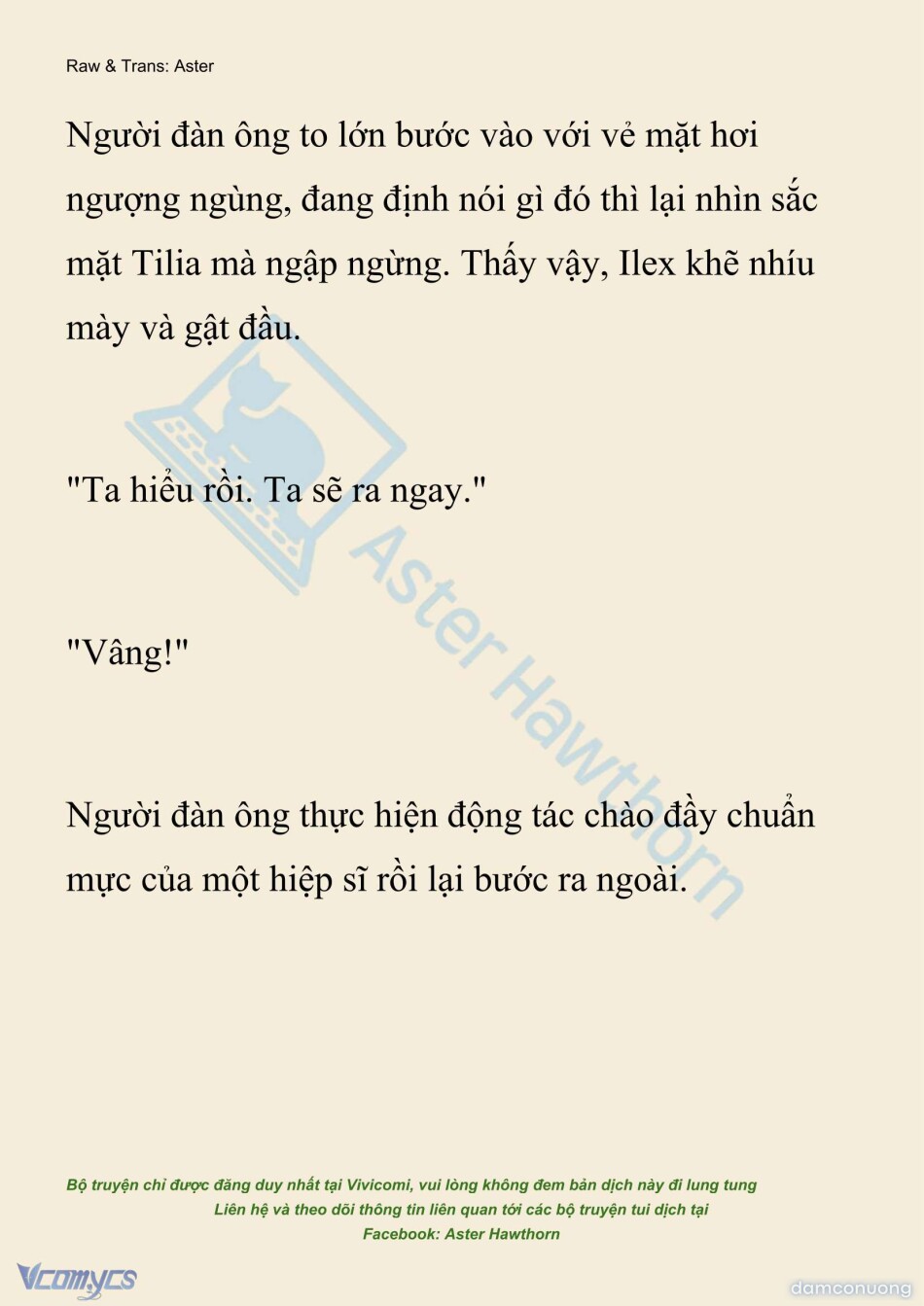 Raw & Trans: Aster

Người đàn ông to lớn bước vào với vẻ mặt hơi ngượng ngùng, đang định nói gì đó thì lại nhìn sắc mặt Tilia mà ngập ngừng. Thấy vậy, Ilex khẽ nhíu mày và gật đầu.

"Ta hiểu rồi. Ta sẽ ra ngay."

"Vâng!"

Người đàn ông thực hiện động tác chào đầy chuẩn mực của một hiệp sĩ rồi lại bước ra ngoài.

Bộ truyện chỉ được đăng duy nhất tại Vivicomi, vui lòng không đem bản dịch này đi lung tung
Liên hệ và theo dõi thông tin liên quan tới các bộ truyện tui dịch tại
Facebook: Aster Hawthorn

Vcomycs

damconuong

Aster Hawthorn